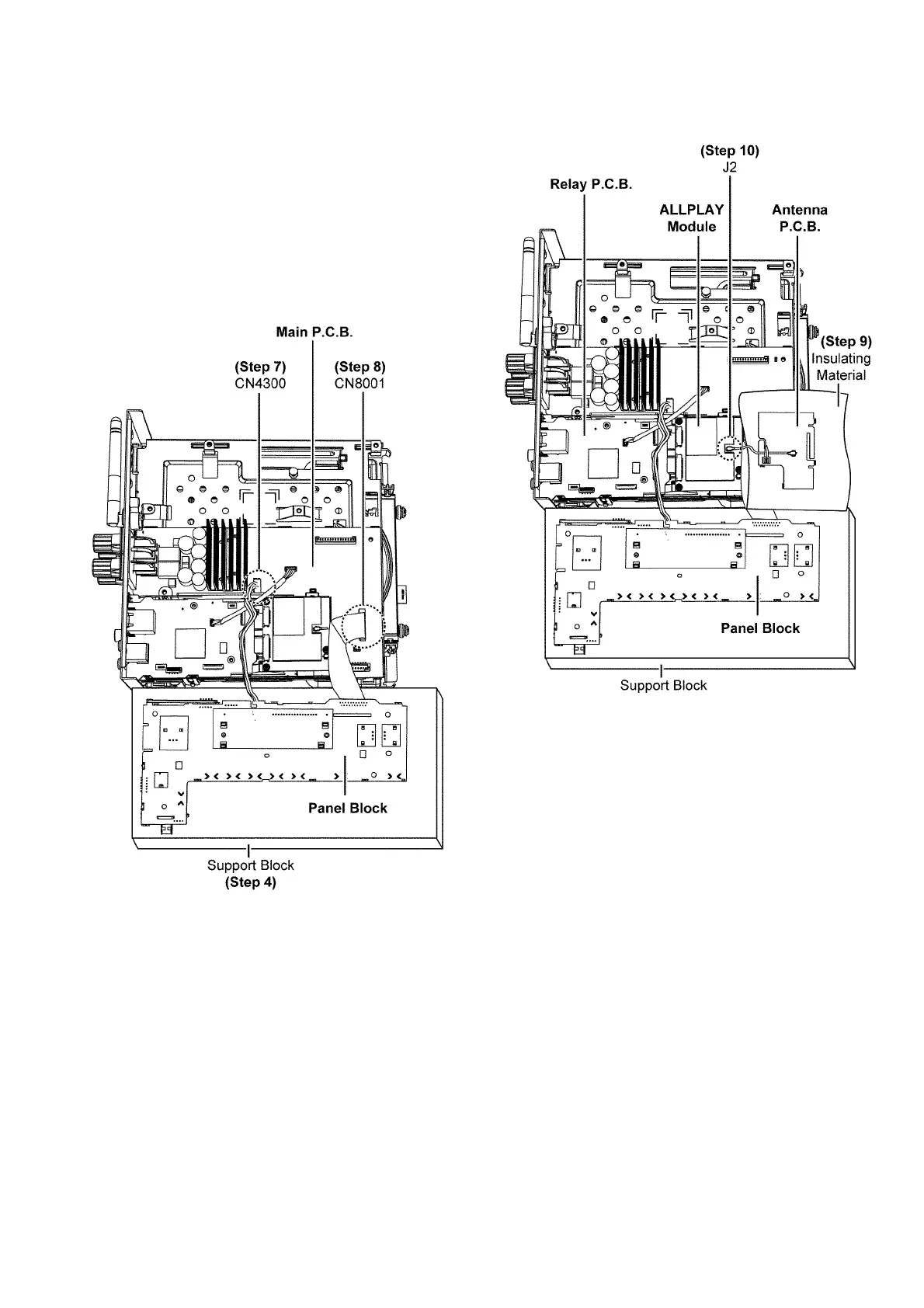 Main P.C.B.

(Step 7)
CN4300

(Step 8)
CN8001

Panel Block

Support Block
(Step 4)

(Step 10)
J2

Relay P.C.B.

ALLPLAY
Module

Antenna
P.C.B.

(Step 9)
Insulating
Material

Panel Block

Support Block